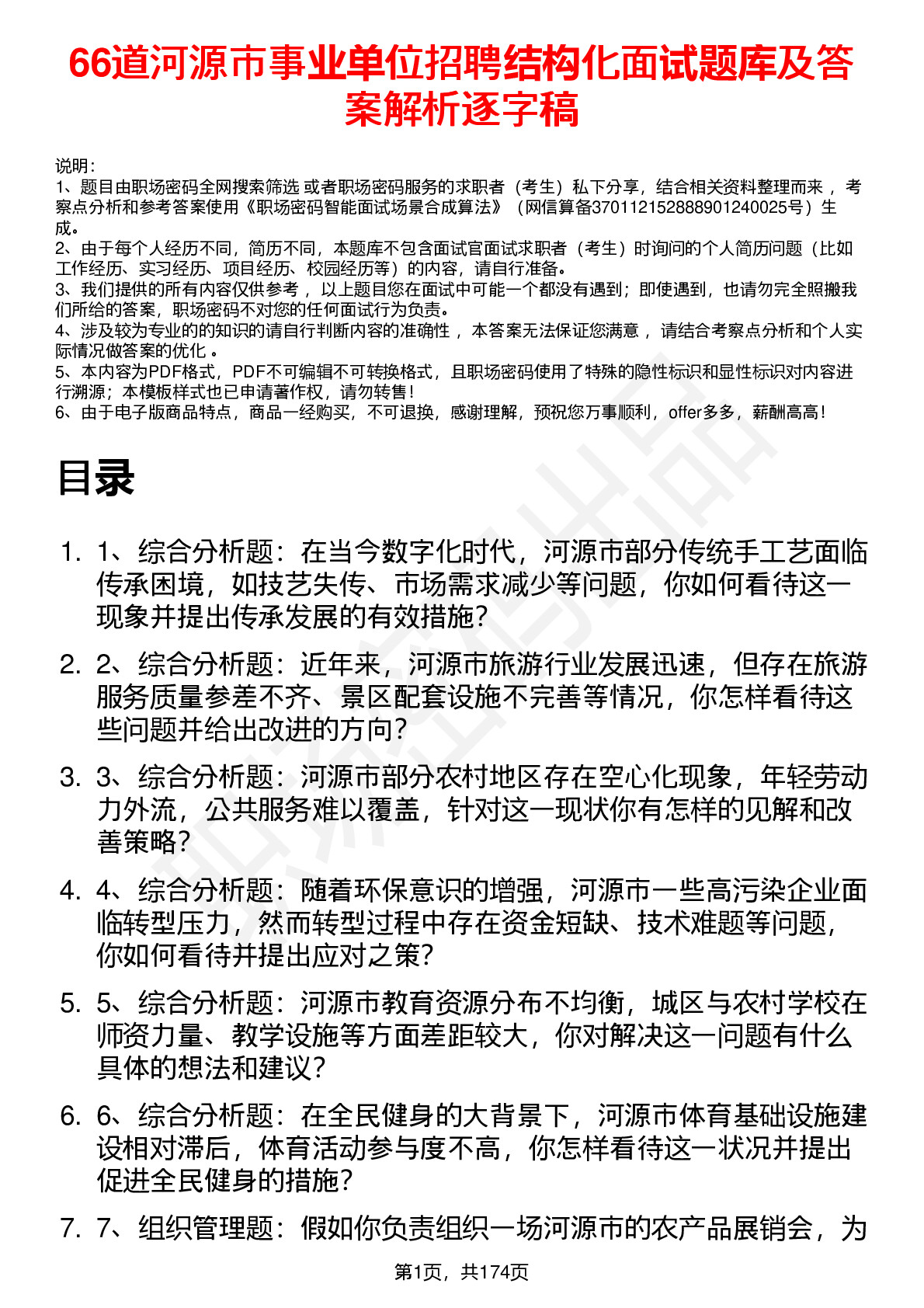 66道河源市事业单位招聘结构化面试题库及答案解析逐字稿

说明：
1、题目由职场密码全网搜索筛选 或者职场密码服务的求职者（考生）私下分享，结合相关资料整理而来， 考察点分析和参考答案使用《职场密码智能面试场景合成算法》（网信算备370112152888901240025号）生成。
2、由于每个人经历不同，简历不同，本题库不包含面试官面试求职者（考生）时询问的个人简历问题（比如工作经历、实习经历、项目经历、校园经历等）的内容，请自行准备。
3、我们提供的所有内容仅供参考， 以上题目您在面试中可能一个都没有遇到；即使遇到，也请勿完全照搬我们所给的答案，职场密码不对您的任何面试行为负责。
4、涉及较为专业的的知识的请自行判断内容的准确性， 本答案无法保证您满意， 请结合考察点分析和个人实际情况做答案的优化 。
5、本内容为PDF格式，PDF不可编辑不可转换格式，且职场密码使用了特殊的隐性标识和显性标识对内容进行溯源；本模板样式也已申请著作权，请勿转售！
6、由于电子版商品特点，商品一经购买，不可退换，感谢理解，预祝您万事顺利，offer多多，薪酬高高！

目录

1. 1、综合分析题：在当今数字化时代，河源市部分传统手工艺面临传承困境，如技艺失传、市场需求减少等问题，你如何看待这一现象并提出传承发展的有效措施？

2. 2、综合分析题：近年来，河源市旅游行业发展迅速，但存在旅游服务质量参差不齐、景区配套设施不完善等情况，你怎样看待这些问题并给出改进的方向？

3. 3、综合分析题：河源市部分农村地区存在空心化现象，年轻劳动力外流，公共服务难以覆盖，针对这一现状你有怎样的见解和改善策略？

4. 4、综合分析题：随着环保意识的增强，河源市一些高污染企业面临转型压力，然而转型过程中存在资金短缺、技术难题等问题，你如何看待并提出应对之策？

5. 5、综合分析题：河源市教育资源分布不均衡，城区与农村学校在师资力量、教学设施等方面差距较大，你对解决这一问题有什么具体的想法和建议？

6. 6、综合分析题：在全民健身的大背景下，河源市体育基础设施建设相对滞后，体育活动参与度不高，你怎样看待这一状况并提出促进全民健身的措施？

7. 7、组织管理题：假如你负责组织一场河源市的农产品展销会，为

第1页，共174页